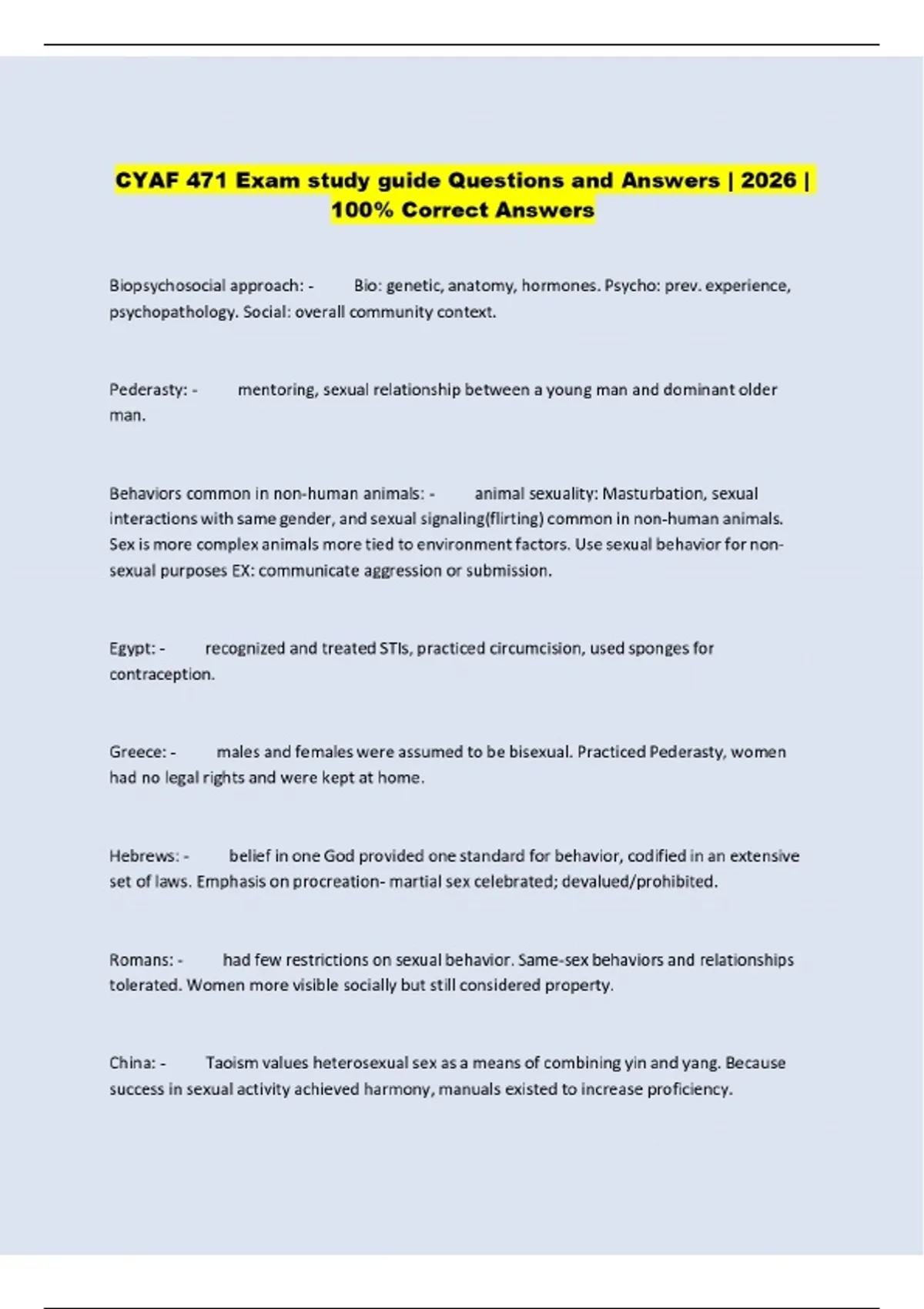 CYAF 471 Exam study guide Questions and Answers | 2026 | 100% Correct Answers

Biopsychosocial approach: - Bio: genetic, anatomy, hormones. Psycho: prev. experience, psychopathology. Social: overall community context.

Pederasty: - mentoring, sexual relationship between a young man and dominant older man.

Behaviors common in non-human animals: - animal sexuality: Masturbation, sexual interactions with same gender, and sexual signaling(flirting) common in non-human animals. Sex is more complex animals more tied to environment factors. Use sexual behavior for non-sexual purposes EX: communicate aggression or submission.

Egypt: - recognized and treated STIs, practiced circumcision, used sponges for contraception.

Greece: - males and females were assumed to be bisexual. Practiced Pederasty, women had no legal rights and were kept at home.

Hebrews: - belief in one God provided one standard for behavior, codified in an extensive set of laws. Emphasis on procreation- martial sex celebrated; devalued/prohibited.

Romans: - had few restrictions on sexual behavior. Same-sex behaviors and relationships tolerated. Women more visible socially but still considered property.

China: - Taoism values heterosexual sex as a means of combining yin and yang. Because success in sexual activity achieved harmony, manuals existed to increase proficiency.